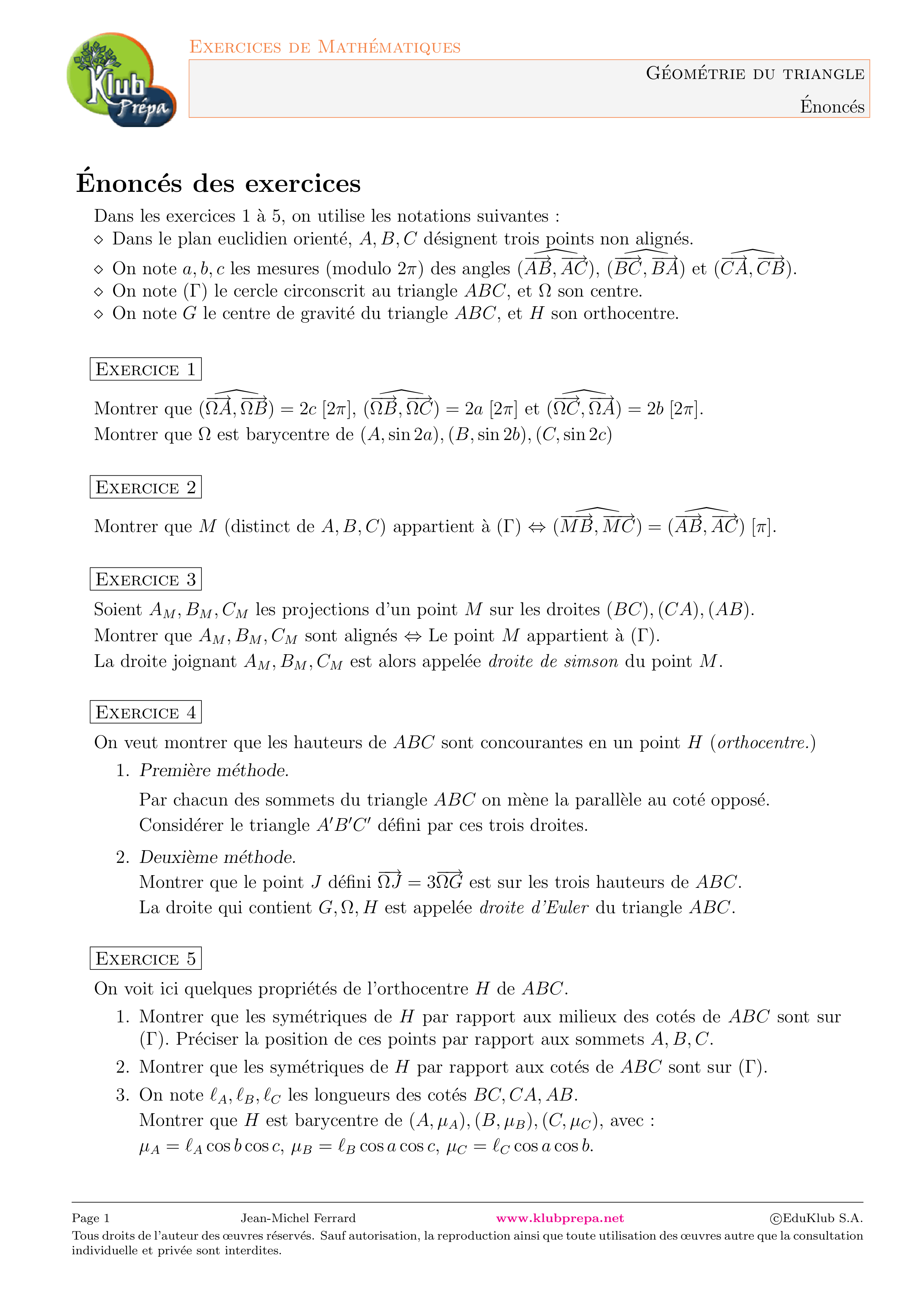 Klub Prépa

Exercices de Mathématiques

Géométrie du triangle

Énoncés

Énoncés des exercices

Dans les exercices 1 à 5, on utilise les notations suivantes :

◇ Dans le plan euclidien orienté, $A, B, C$ désignent trois points non alignés.

◇ On note $a, b, c$ les mesures (modulo $2\pi$) des angles $(\widehat{\overrightarrow{AB}, \overrightarrow{AC}})$, $(\widehat{\overrightarrow{BC}, \overrightarrow{BA}})$ et $(\widehat{\overrightarrow{CA}, \overrightarrow{CB}})$.

◇ On note $(\Gamma)$ le cercle circonscrit au triangle $ABC$, et $\Omega$ son centre.

◇ On note $G$ le centre de gravité du triangle $ABC$, et $H$ son orthocentre.

Exercice 1

Montrer que $(\widehat{\overrightarrow{\Omega A}, \overrightarrow{\Omega B}}) = 2c\ [2\pi]$, $(\widehat{\overrightarrow{\Omega B}, \overrightarrow{\Omega C}}) = 2a\ [2\pi]$ et $(\widehat{\overrightarrow{\Omega C}, \overrightarrow{\Omega A}}) = 2b\ [2\pi]$.

Montrer que $\Omega$ est barycentre de $(A, \sin 2a), (B, \sin 2b), (C, \sin 2c)$

Exercice 2

Montrer que $M$ (distinct de $A, B, C$) appartient à $(\Gamma) \Leftrightarrow (\widehat{\overrightarrow{MB}, \overrightarrow{MC}}) = (\widehat{\overrightarrow{AB}, \overrightarrow{AC}})\ [\pi]$.

Exercice 3

Soient $A_M, B_M, C_M$ les projections d'un point $M$ sur les droites $(BC), (CA), (AB)$.

Montrer que $A_M, B_M, C_M$ sont alignés $\Leftrightarrow$ Le point $M$ appartient à $(\Gamma)$.

La droite joignant $A_M, B_M, C_M$ est alors appelée droite de simson du point $M$.

Exercice 4

On veut montrer que les hauteurs de $ABC$ sont concourantes en un point $H$ (orthocentre.)

1. Première méthode.

Par chacun des sommets du triangle $ABC$ on mène la parallèle au coté opposé.

Considérer le triangle $A'B'C'$ défini par ces trois droites.

2. Deuxième méthode.

Montrer que le point $J$ défini $\overrightarrow{\Omega J} = 3\overrightarrow{\Omega G}$ est sur les trois hauteurs de $ABC$.

La droite qui contient $G, \Omega, H$ est appelée droite d'Euler du triangle $ABC$.

Exercice 5

On voit ici quelques propriétés de l'orthocentre $H$ de $ABC$.

1. Montrer que les symétriques de $H$ par rapport aux milieux des cotés de $ABC$ sont sur $(\Gamma)$. Préciser la position de ces points par rapport aux sommets $A, B, C$.

2. Montrer que les symétriques de $H$ par rapport aux cotés de $ABC$ sont sur $(\Gamma)$.

3. On note $\ell_A, \ell_B, \ell_C$ les longueurs des cotés $BC, CA, AB$.

Montrer que $H$ est barycentre de $(A, \mu_A), (B, \mu_B), (C, \mu_C)$, avec :

$\mu_A = \ell_A \cos b \cos c$, $\mu_B = \ell_B \cos a \cos c$, $\mu_C = \ell_C \cos a \cos b$.

Page 1 Jean-Michel Ferrard www.klubprepa.net ©EduKlub S.A.

Tous droits de l'auteur des œuvres réservés. Sauf autorisation, la reproduction ainsi que toute utilisation des œuvres autre que la consultation individuelle et privée sont interdites.